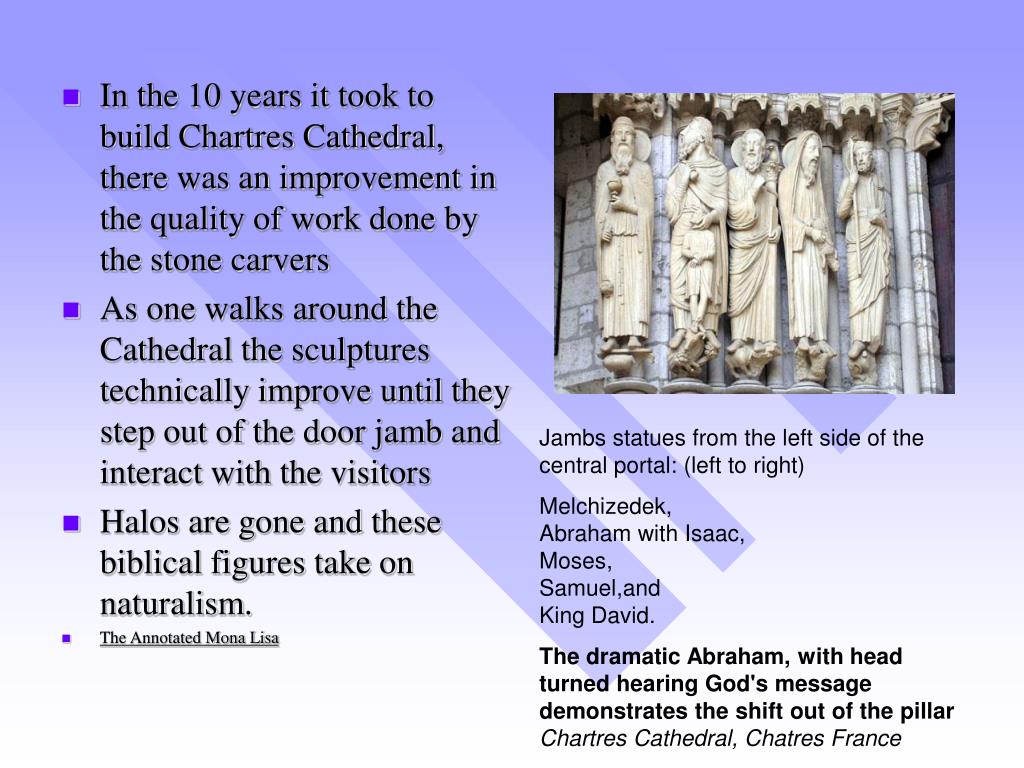 In the 10 years it took to build Chartres Cathedral, there was an improvement in the quality of work done by the stone carvers

As one walks around the Cathedral the sculptures technically improve until they step out of the door jamb and interact with the visitors

Halos are gone and these biblical figures take on naturalism.

The Annotated Mona Lisa

Jambs statues from the left side of the central portal: (left to right)

Melchizedek,
Abraham with Isaac,
Moses,
Samuel,and
King David.

The dramatic Abraham, with head turned hearing God's message demonstrates the shift out of the pillar
Chartres Cathedral, Chatres France